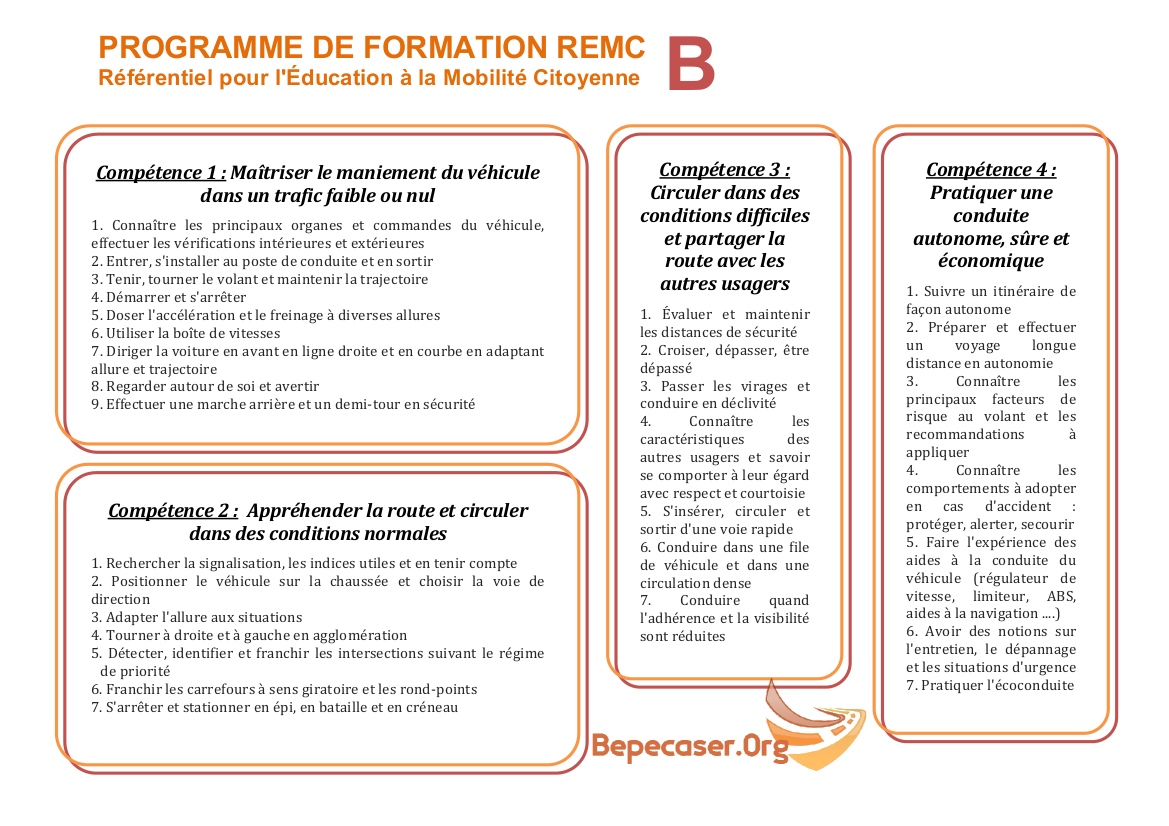 PROGRAMME DE FORMATION REMC
Référentiel pour l'Éducation à la Mobilité Citoyenne

B

Compétence 1 : Maîtriser le maniement du véhicule dans un trafic faible ou nul

1. Connaître les principaux organes et commandes du véhicule, effectuer les vérifications intérieures et extérieures
2. Entrer, s'installer au poste de conduite et en sortir
3. Tenir, tourner le volant et maintenir la trajectoire
4. Démarrer et s'arrêter
5. Doser l'accélération et le freinage à diverses allures
6. Utiliser la boîte de vitesses
7. Diriger la voiture en avant en ligne droite et en courbe en adaptant allure et trajectoire
8. Regarder autour de soi et avertir
9. Effectuer une marche arrière et un demi-tour en sécurité

Compétence 2 : Appréhender la route et circuler dans des conditions normales

1. Rechercher la signalisation, les indices utiles et en tenir compte
2. Positionner le véhicule sur la chaussée et choisir la voie de direction
3. Adapter l'allure aux situations
4. Tourner à droite et à gauche en agglomération
5. Détecter, identifier et franchir les intersections suivant le régime de priorité
6. Franchir les carrefours à sens giratoire et les rond-points
7. S'arrêter et stationner en épi, en bataille et en créneau

Compétence 3 : Circuler dans des conditions difficiles et partager la route avec les autres usagers

1. Évaluer et maintenir les distances de sécurité
2. Croiser, dépasser, être dépassé
3. Passer les virages et conduire en déclivité
4. Connaître les caractéristiques des autres usagers et savoir se comporter à leur égard avec respect et courtoisie
5. S'insérer, circuler et sortir d'une voie rapide
6. Conduire dans une file de véhicule et dans une circulation dense
7. Conduire quand l'adhérence et la visibilité sont réduites

Compétence 4 : Pratiquer une conduite autonome, sûre et économique

1. Suivre un itinéraire de façon autonome
2. Préparer et effectuer un voyage longue distance en autonomie
3. Connaître les principaux facteurs de risque au volant et les recommandations à appliquer
4. Connaître les comportements à adopter en cas d'accident : protéger, alerter, secourir
5. Faire l'expérience des aides à la conduite du véhicule (régulateur de vitesse, limiteur, ABS, aides à la navigation ....)
6. Avoir des notions sur l'entretien, le dépannage et les situations d'urgence
7. Pratiquer l'écoconduite

Bepecaser.Org